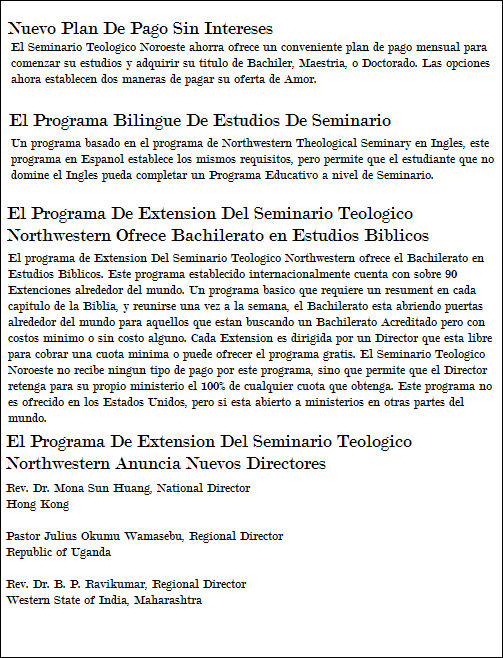 Nuevo Plan De Pago Sin Intereses

El Seminario Teologico Noroeste ahorra ofrece un conveniente plan de pago mensual para comenzar su estudios y adquirir su titulo de Bachiler, Maestria, o Doctorado. Las opciones ahora establecen dos maneras de pagar su oferta de Amor.

El Programa Bilingue De Estudios De Seminario

Un programa basado en el programa de Northwestern Theological Seminary en Ingles, este programa en Espanol establece los mismos requisitos, pero permite que el estudiante que no domine el Ingles pueda completar un Programa Educativo a nivel de Seminario.

El Programa De Extension Del Seminario Teologico Northwestern Ofrece Bachilerato en Estudios Biblicos

El programa de Extension Del Seminario Teologico Northwestern ofrece el Bachilerato en Estudios Biblicos. Este programa establecido internacionalmente cuenta con sobre 90 Extenciones alrededor del mundo. Un programa basico que requiere un resument en cada capitulo de la Biblia, y reunirse una vez a la semana, el Bachilerato esta abriendo puertas alrededor del mundo para aquellos que estan buscando un Bachilerato Acreditado pero con costos minimo o sin costo alguno. Cada Extension es dirigida por un Director que esta libre para cobrar una cuota minima o puede ofrecer el programa gratis. El Seminario Teologico Noroeste no recibe ningun tipo de pago por este programa, sino que permite que el Director retenga para su propio ministerio el 100% de cualquier cuota que obtenga. Este programa no es ofrecido en los Estados Unidos, pero si esta abierto a ministerios en otras partes del mundo.

El Programa De Extension Del Seminario Teologico Northwestern Anuncia Nuevos Directores

Rev. Dr. Mona Sun Huang, National Director
Hong Kong

Pastor Julius Okumu Wamasebu, Regional Director
Republic of Uganda

Rev. Dr. B. P. Ravikumar, Regional Director
Western State of India, Maharashtra